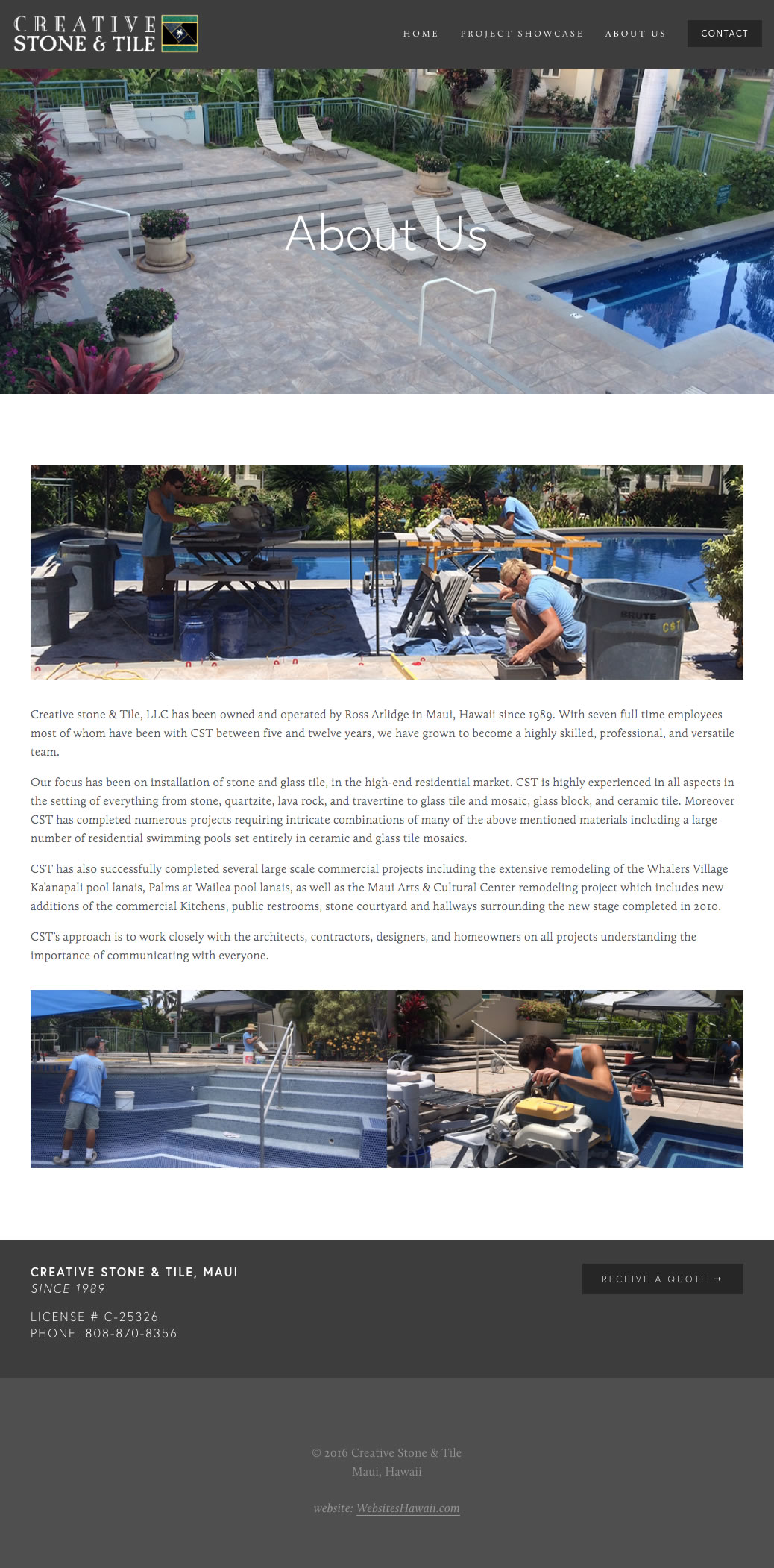 CREATIVE STONE & TILE

HOME PROJECT SHOWCASE ABOUT US CONTACT

About Us

BRUTE CST

Creative stone & Tile, LLC has been owned and operated by Ross Arlidge in Maui, Hawaii since 1989. With seven full time employees most of whom have been with CST between five and twelve years, we have grown to become a highly skilled, professional, and versatile team.

Our focus has been on installation of stone and glass tile, in the high-end residential market. CST is highly experienced in all aspects in the setting of everything from stone, quartzite, lava rock, and travertine to glass tile and mosaic, glass block, and ceramic tile. Moreover CST has completed numerous projects requiring intricate combinations of many of the above mentioned materials including a large number of residential swimming pools set entirely in ceramic and glass tile mosaics.

CST has also successfully completed several large scale commercial projects including the extensive remodeling of the Whalers Village Ka'anapali pool lanais, Palms at Wailea pool lanais, as well as the Maui Arts & Cultural Center remodeling project which includes new additions of the commercial Kitchens, public restrooms, stone courtyard and hallways surrounding the new stage completed in 2010.

CST's approach is to work closely with the architects, contractors, designers, and homeowners on all projects understanding the importance of communicating with everyone.

CREATIVE STONE & TILE, MAUI
SINCE 1989

LICENSE # C-25326
PHONE: 808-870-8356

RECEIVE A QUOTE →

© 2016 Creative Stone & Tile
Maui, Hawaii

website: WebsitesHawaii.com